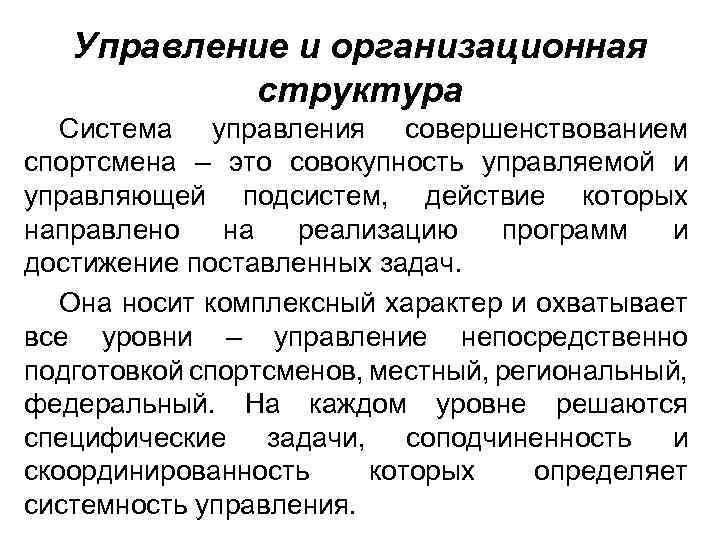 Управление и организационная структура

Система управления совершенствованием спортсмена – это совокупность управляемой и управляющей подсистем, действие которых направлено на реализацию программ и достижение поставленных задач.

Она носит комплексный характер и охватывает все уровни – управление непосредственно подготовкой спортсменов, местный, региональный, федеральный. На каждом уровне решаются специфические задачи, соподчиненность и скоординированность которых определяет системность управления.